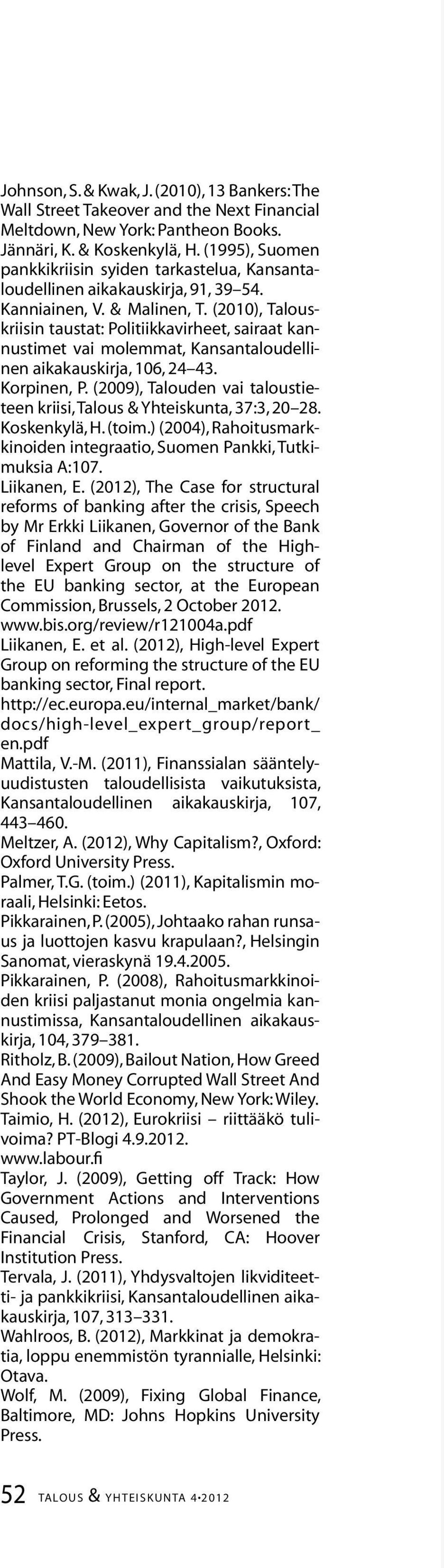 Johnson, S. & Kwak, J. (2010), 13 Bankers: The Wall Street Takeover and the Next Financial Meltdown, New York: Pantheon Books.

Jännäri, K. & Koskenkylä, H. (1995), Suomen pankkikriisin syiden tarkastelua, Kansantaloudellinen aikakauskirja, 91, 39–54.

Kanniainen, V. & Malinen, T. (2010), Talouskriisin taustat: Politiikkavirheet, sairaat kannustimet vai molemmat, Kansantaloudellinen aikakauskirja, 106, 24–43.

Korpinen, P. (2009), Talouden vai taloustieteen kriisi, Talous & Yhteiskunta, 37:3, 20–28.

Koskenkylä, H. (toim.) (2004), Rahoitusmarkkinoiden integraatio, Suomen Pankki, Tutkimuksia A:107.

Liikanen, E. (2012), The Case for structural reforms of banking after the crisis, Speech by Mr Erkki Liikanen, Governor of the Bank of Finland and Chairman of the High-level Expert Group on the structure of the EU banking sector, at the European Commission, Brussels, 2 October 2012. www.bis.org/review/r121004a.pdf

Liikanen, E. et al. (2012), High-level Expert Group on reforming the structure of the EU banking sector, Final report. http://ec.europa.eu/internal_market/bank/docs/high-level_expert_group/report_en.pdf

Mattila, V.-M. (2011), Finanssialan sääntelyuudistusten taloudellisista vaikutuksista, Kansantaloudellinen aikakauskirja, 107, 443–460.

Meltzer, A. (2012), Why Capitalism?, Oxford: Oxford University Press.

Palmer, T.G. (toim.) (2011), Kapitalismin moraali, Helsinki: Eetos.

Pikkarainen, P. (2005), Johtaako rahan runsaus ja luottojen kasvu krapulaan?, Helsingin Sanomat, vieraskynä 19.4.2005.

Pikkarainen, P. (2008), Rahoitusmarkkinoiden kriisi paljastanut monia ongelmia kannustimissa, Kansantaloudellinen aikakauskirja, 104, 379–381.

Ritholz, B. (2009), Bailout Nation, How Greed And Easy Money Corrupted Wall Street And Shook the World Economy, New York: Wiley.

Taimio, H. (2012), Eurokriisi – riittääkö tulivoima? PT-Blogi 4.9.2012. www.labour.fi

Taylor, J. (2009), Getting off Track: How Government Actions and Interventions Caused, Prolonged and Worsened the Financial Crisis, Stanford, CA: Hoover Institution Press.

Tervala, J. (2011), Yhdysvaltojen likviditeetti- ja pankkikriisi, Kansantaloudellinen aikakauskirja, 107, 313–331.

Wahlroos, B. (2012), Markkinat ja demokratia, loppu enemmistön tyrannialle, Helsinki: Otava.

Wolf, M. (2009), Fixing Global Finance, Baltimore, MD: Johns Hopkins University Press.

52 TALOUS & YHTEISKUNTA 4•2012